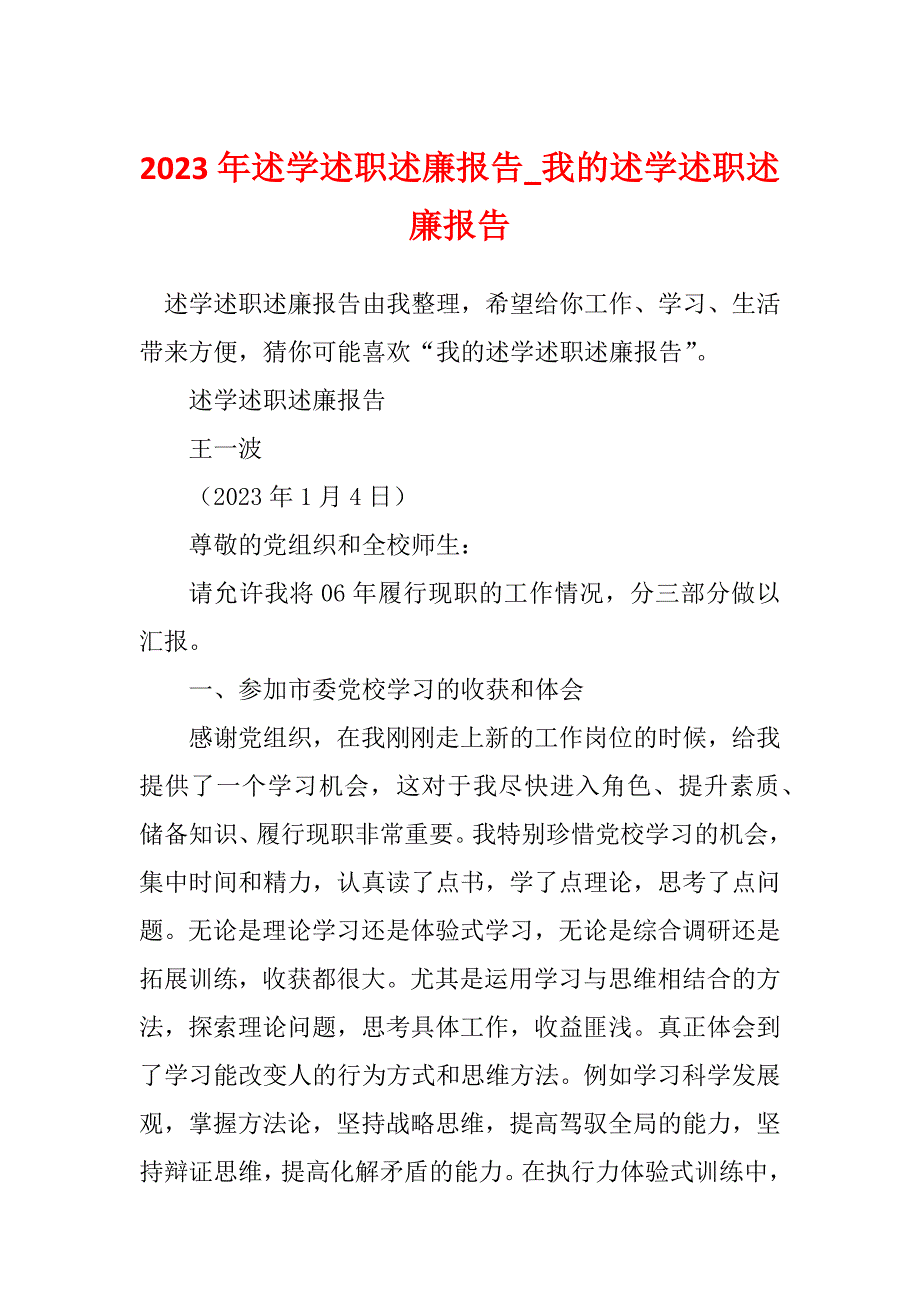 2023 年述学述职述廉报告_我的述学述职述廉报告

述学述职述廉报告由我整理，希望给你工作、学习、生活带来方便，猜你可能喜欢“我的述学述职述廉报告”。

述学述职述廉报告

王一波

（2023 年 1 月 4 日）

尊敬的党组织和全校师生：

请允许我将 06 年履行现职的工作情况，分三部分做以汇报。

一、参加市委党校学习的收获和体会

感谢党组织，在我刚刚走上新的工作岗位的时候，给我提供了一个学习机会，这对于我尽快进入角色、提升素质、储备知识、履行现职非常重要。我特别珍惜党校学习的机会，集中时间和精力，认真读了点书，学了点理论，思考了点问题。无论是理论学习还是体验式学习，无论是综合调研还是拓展训练，收获都很大。尤其是运用学习与思维相结合的方法，探索理论问题，思考具体工作，收益匪浅。真正体会到了学习能改变人的行为方式和思维方法。例如学习科学发展观，掌握方法论，坚持战略思维，提高驾驭全局的能力，坚持辩证思维，提高化解矛盾的能力。在执行力体验式训练中，